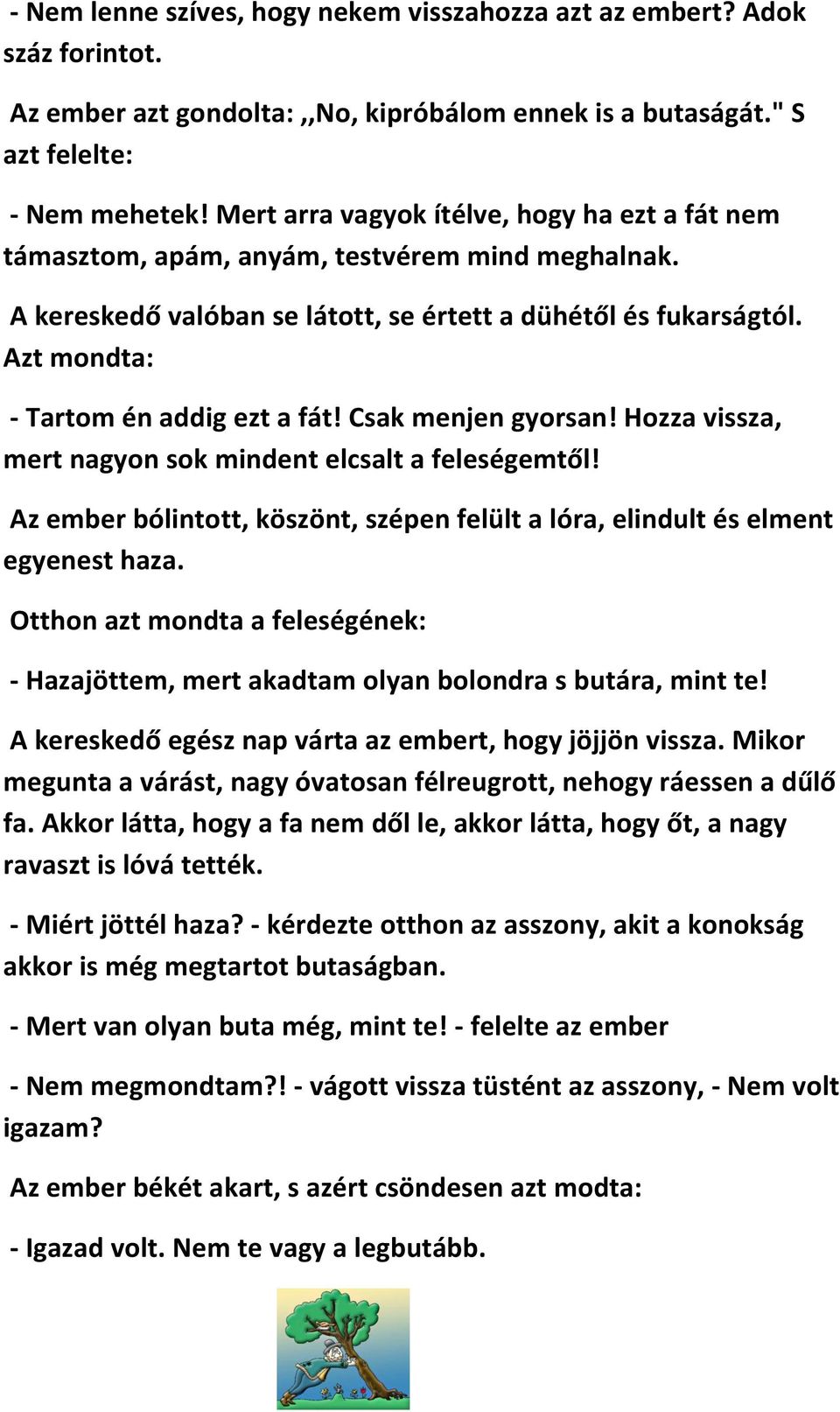 - Nem lenne szíves, hogy nekem visszahozza azt az embert? Adok száz forintot.

Az ember azt gondolta: ,,No, kipróbálom ennek is a butaságát." S azt felelte:

- Nem mehetek! Mert arra vagyok ítélve, hogy ha ezt a fát nem támasztom, apám, anyám, testvérem mind meghalnak.

A kereskedő valóban se látott, se értett a dühétől és fukarságtól. Azt mondta:

- Tartom én addig ezt a fát! Csak menjen gyorsan! Hozza vissza, mert nagyon sok mindent elcsalt a feleségemtől!

Az ember bólintott, köszönt, szépen felült a lóra, elindult és elment egyenest haza.

Otthon azt mondta a feleségének:

- Hazajöttem, mert akadtam olyan bolondra s butára, mint te!

A kereskedő egész nap várta az embert, hogy jöjjön vissza. Mikor megunta a várást, nagy óvatosan félreugrott, nehogy ráessen a dűlő fa. Akkor látta, hogy a fa nem dől le, akkor látta, hogy őt, a nagy ravaszt is lóvá tették.

- Miért jöttél haza? - kérdezte otthon az asszony, akit a konokság akkor is még megtartot butaságban.

- Mert van olyan buta még, mint te! - felelte az ember

- Nem megmondtam?! - vágott vissza tüstént az asszony, - Nem volt igazam?

Az ember békét akart, s azért csöndesen azt modta:

- Igazad volt. Nem te vagy a legbutább.